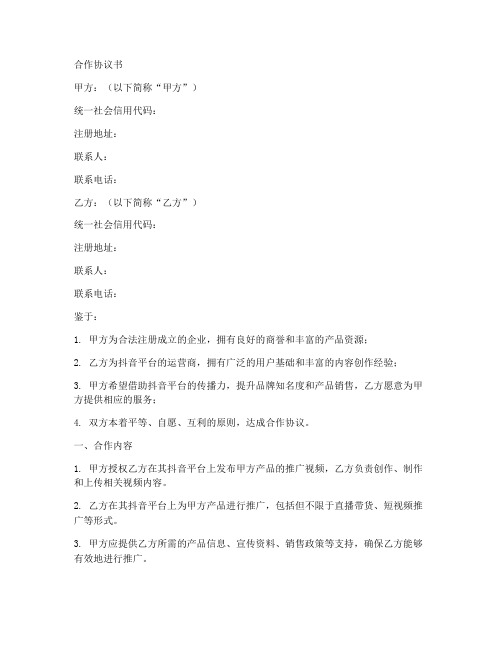 合作协议书

甲方：（以下简称“甲方”）

统一社会信用代码：

注册地址：

联系人：

联系电话：

乙方：（以下简称“乙方”）

统一社会信用代码：

注册地址：

联系人：

联系电话：

鉴于：

1. 甲方为合法注册成立的企业，拥有良好的商誉和丰富的产品资源；

2. 乙方为抖音平台的运营商，拥有广泛的用户基础和丰富的内容创作经验；

3. 甲方希望借助抖音平台的传播力，提升品牌知名度和产品销售，乙方愿意为甲方提供相应的服务；

4. 双方本着平等、自愿、互利的原则，达成合作协议。

一、合作内容

1. 甲方授权乙方在其抖音平台上发布甲方产品的推广视频，乙方负责创作、制作和上传相关视频内容。

2. 乙方在其抖音平台上为甲方产品进行推广，包括但不限于直播带货、短视频推广等形式。

3. 甲方应提供乙方所需的产品信息、宣传资料、销售政策等支持，确保乙方能够有效地进行推广。